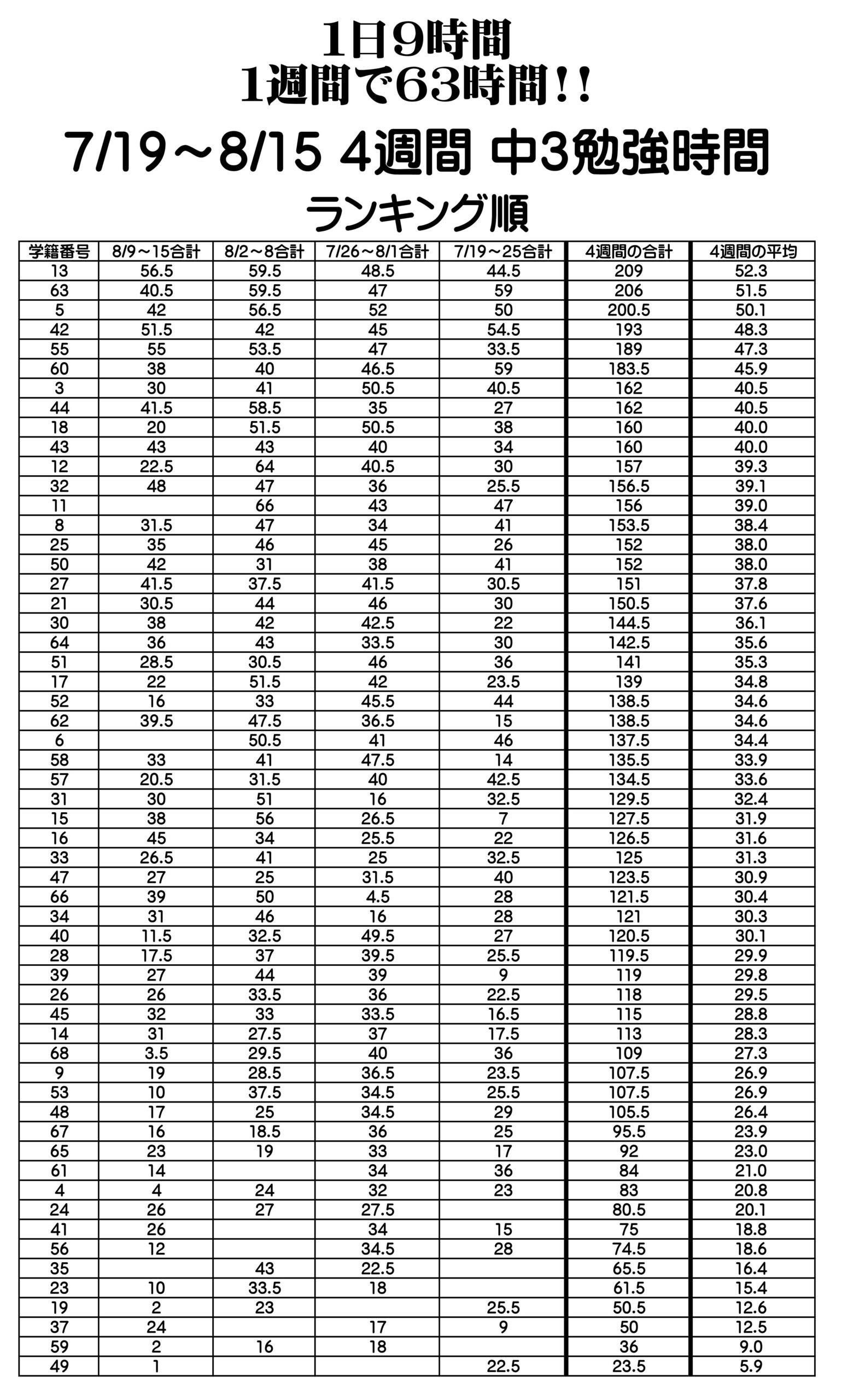 1日9時間
1週間で63時間!!

7/19～8/15 4週間 中3勉強時間
ランキング順

| 学籍番号 | 8/9～15合計 | 8/2～8合計 | 7/26～8/1合計 | 7/19～25合計 | 4週間の合計 | 4週間の平均 |
|---|---|---|---|---|---|---|
| 13 | 56.5 | 59.5 | 48.5 | 44.5 | 209 | 52.3 |
| 63 | 40.5 | 59.5 | 47 | 59 | 206 | 51.5 |
| 5 | 42 | 56.5 | 52 | 50 | 200.5 | 50.1 |
| 42 | 51.5 | 42 | 45 | 54.5 | 193 | 48.3 |
| 55 | 55 | 53.5 | 47 | 33.5 | 189 | 47.3 |
| 60 | 38 | 40 | 46.5 | 59 | 183.5 | 45.9 |
| 3 | 30 | 41 | 50.5 | 40.5 | 162 | 40.5 |
| 44 | 41.5 | 58.5 | 35 | 27 | 162 | 40.5 |
| 18 | 20 | 51.5 | 50.5 | 38 | 160 | 40.0 |
| 43 | 43 | 43 | 40 | 34 | 160 | 40.0 |
| 12 | 22.5 | 64 | 40.5 | 30 | 157 | 39.3 |
| 32 | 48 | 47 | 36 | 25.5 | 156.5 | 39.1 |
| 11 |  | 66 | 43 | 47 | 156 | 39.0 |
| 8 | 31.5 | 47 | 34 | 41 | 153.5 | 38.4 |
| 25 | 35 | 46 | 45 | 26 | 152 | 38.0 |
| 50 | 42 | 31 | 38 | 41 | 152 | 38.0 |
| 27 | 41.5 | 37.5 | 41.5 | 30.5 | 151 | 37.8 |
| 21 | 30.5 | 44 | 46 | 30 | 150.5 | 37.6 |
| 30 | 38 | 42 | 42.5 | 22 | 144.5 | 36.1 |
| 64 | 36 | 43 | 33.5 | 30 | 142.5 | 35.6 |
| 51 | 28.5 | 30.5 | 46 | 36 | 141 | 35.3 |
| 17 | 22 | 51.5 | 42 | 23.5 | 139 | 34.8 |
| 52 | 16 | 33 | 45.5 | 44 | 138.5 | 34.6 |
| 62 | 39.5 | 47.5 | 36.5 | 15 | 138.5 | 34.6 |
| 6 |  | 50.5 | 41 | 46 | 137.5 | 34.4 |
| 58 | 33 | 41 | 47.5 | 14 | 135.5 | 33.9 |
| 57 | 20.5 | 31.5 | 40 | 42.5 | 134.5 | 33.6 |
| 31 | 30 | 51 | 16 | 32.5 | 129.5 | 32.4 |
| 15 | 38 | 56 | 26.5 | 7 | 127.5 | 31.9 |
| 16 | 45 | 34 | 25.5 | 22 | 126.5 | 31.6 |
| 33 | 26.5 | 41 | 25 | 32.5 | 125 | 31.3 |
| 47 | 27 | 25 | 31.5 | 40 | 123.5 | 30.9 |
| 66 | 39 | 50 | 4.5 | 28 | 121.5 | 30.4 |
| 34 | 31 | 46 | 16 | 28 | 121 | 30.3 |
| 40 | 11.5 | 32.5 | 49.5 | 27 | 120.5 | 30.1 |
| 28 | 17.5 | 37 | 39.5 | 25.5 | 119.5 | 29.9 |
| 39 | 27 | 44 | 39 | 9 | 119 | 29.8 |
| 26 | 26 | 33.5 | 36 | 22.5 | 118 | 29.5 |
| 45 | 32 | 33 | 33.5 | 16.5 | 115 | 28.8 |
| 14 | 31 | 27.5 | 37 | 17.5 | 113 | 28.3 |
| 68 | 3.5 | 29.5 | 40 | 36 | 109 | 27.3 |
| 9 | 19 | 28.5 | 36.5 | 23.5 | 107.5 | 26.9 |
| 53 | 10 | 37.5 | 34.5 | 25.5 | 107.5 | 26.9 |
| 48 | 17 | 25 | 34.5 | 29 | 105.5 | 26.4 |
| 67 | 16 | 18.5 | 36 | 25 | 95.5 | 23.9 |
| 65 | 23 | 19 | 33 | 17 | 92 | 23.0 |
| 61 | 14 |  | 34 | 36 | 84 | 21.0 |
| 4 | 4 | 24 | 32 | 23 | 83 | 20.8 |
| 24 | 26 | 27 | 27.5 |  | 80.5 | 20.1 |
| 41 | 26 |  | 34 | 15 | 75 | 18.8 |
| 56 | 12 |  | 34.5 | 28 | 74.5 | 18.6 |
| 35 |  | 43 | 22.5 |  | 65.5 | 16.4 |
| 23 | 10 | 33.5 | 18 |  | 61.5 | 15.4 |
| 19 | 2 | 23 |  | 25.5 | 50.5 | 12.6 |
| 37 | 24 |  | 17 | 9 | 50 | 12.5 |
| 59 | 2 | 16 | 18 |  | 36 | 9.0 |
| 49 | 1 |  |  | 22.5 | 23.5 | 5.9 |